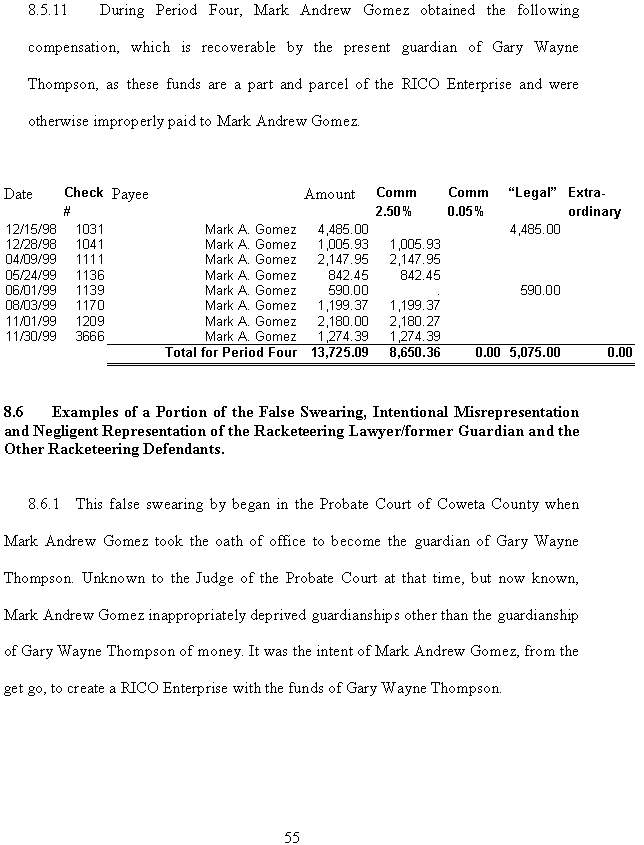 8.5.11 During Period Four, Mark Andrew Gomez obtained the following compensation, which is recoverable by the present guardian of Gary Wayne Thompson, as these funds are a part and parcel of the RICO Enterprise and were otherwise improperly paid to Mark Andrew Gomez.

| Date | Check # | Payee | Amount | Comm 2.50% | Comm 0.05% | "Legal" | Extra-ordinary |
|---|---|---|---|---|---|---|---|
| 12/15/98 | 1031 | Mark A. Gomez | 4,485.00 | | | 4,485.00 | |
| 12/28/98 | 1041 | Mark A. Gomez | 1,005.93 | 1,005.93 | | | |
| 04/09/99 | 1111 | Mark A. Gomez | 2,147.95 | 2,147.95 | | | |
| 05/24/99 | 1136 | Mark A. Gomez | 842.45 | 842.45 | | | |
| 06/01/99 | 1139 | Mark A. Gomez | 590.00 | . | | 590.00 | |
| 08/03/99 | 1170 | Mark A. Gomez | 1,199.37 | 1,199.37 | | | |
| 11/01/99 | 1209 | Mark A. Gomez | 2,180.00 | 2,180.27 | | | |
| 11/30/99 | 3666 | Mark A. Gomez | 1,274.39 | 1,274.39 | | | |
| | | Total for Period Four | 13,725.09 | 8,650.36 | 0.00 | 5,075.00 | 0.00 |

8.6 Examples of a Portion of the False Swearing, Intentional Misrepresentation and Negligent Representation of the Racketeering Lawyer/former Guardian and the Other Racketeering Defendants.

8.6.1 This false swearing by began in the Probate Court of Coweta County when Mark Andrew Gomez took the oath of office to become the guardian of Gary Wayne Thompson. Unknown to the Judge of the Probate Court at that time, but now known, Mark Andrew Gomez inappropriately deprived guardianships other than the guardianship of Gary Wayne Thompson of money. It was the intent of Mark Andrew Gomez, from the get go, to create a RICO Enterprise with the funds of Gary Wayne Thompson.

55